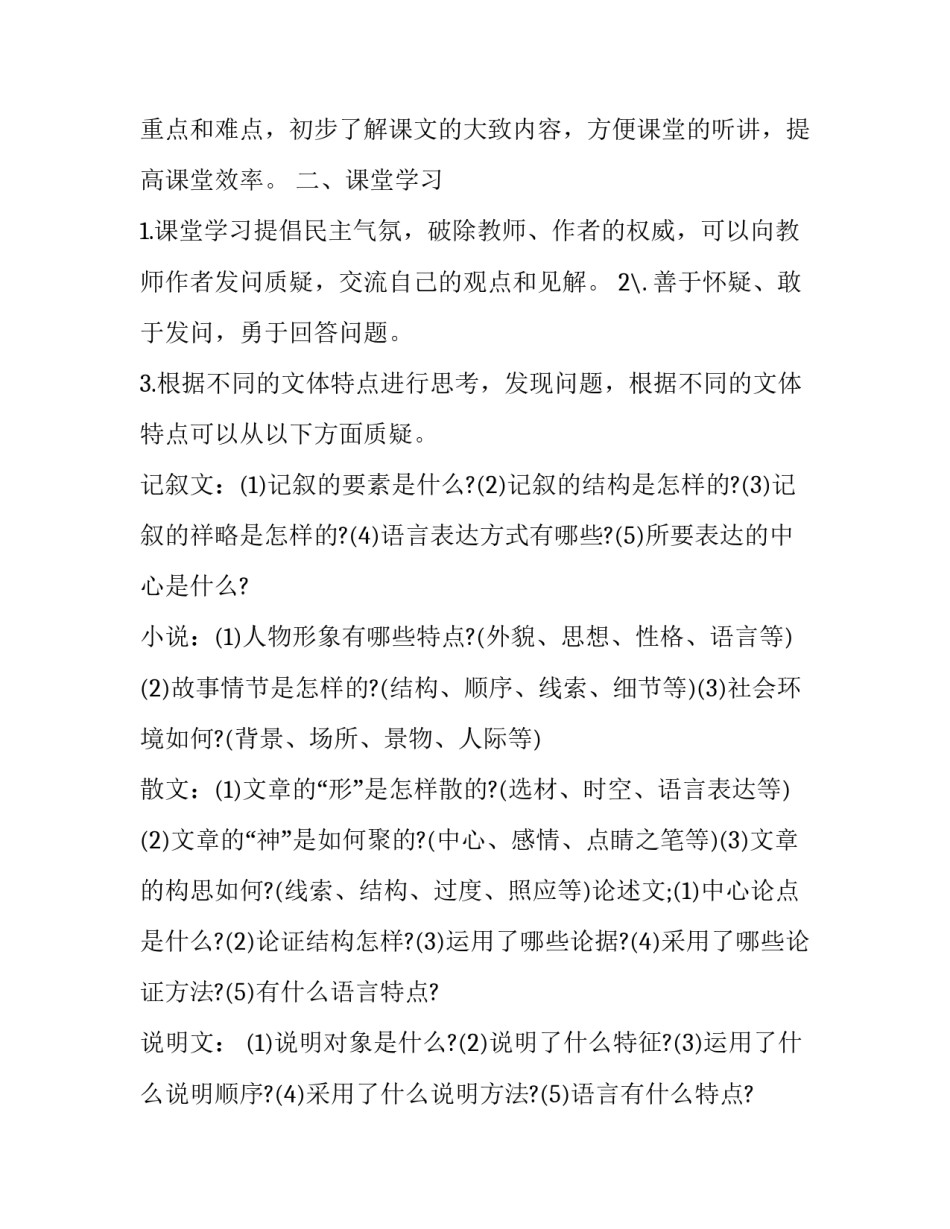 重点和难点，初步了解课文的大致内容，方便课堂的听讲，提高课堂效率。 二、课堂学习

1.课堂学习提倡民主气氛，破除教师、作者的权威，可以向教师作者发问质疑，交流自己的观点和见解。 2\.善于怀疑、敢于发问，勇于回答问题。

3.根据不同的文体特点进行思考，发现问题，根据不同的文体特点可以从以下方面质疑。

记叙文：(1)记叙的要素是什么?(2)记叙的结构是怎样的?(3)记叙的祥略是怎样的?(4)语言表达方式有哪些?(5)所要表达的中心是什么?

小说：(1)人物形象有哪些特点?(外貌、思想、性格、语言等)(2)故事情节是怎样的?(结构、顺序、线索、细节等)(3)社会环境如何?(背景、场所、景物、人际等)

散文：(1)文章的“形”是怎样散的?(选材、时空、语言表达等)(2)文章的“神”是如何聚的?(中心、感情、点睛之笔等)(3)文章的构思如何?(线索、结构、过度、照应等)论述文;(1)中心论点是什么?(2)论证结构怎样?(3)运用了哪些论据?(4)采用了哪些论证方法?(5)有什么语言特点?

说明文： (1)说明对象是什么?(2)说明了什么特征?(3)运用了什么说明顺序?(4)采用了什么说明方法?(5)语言有什么特点?